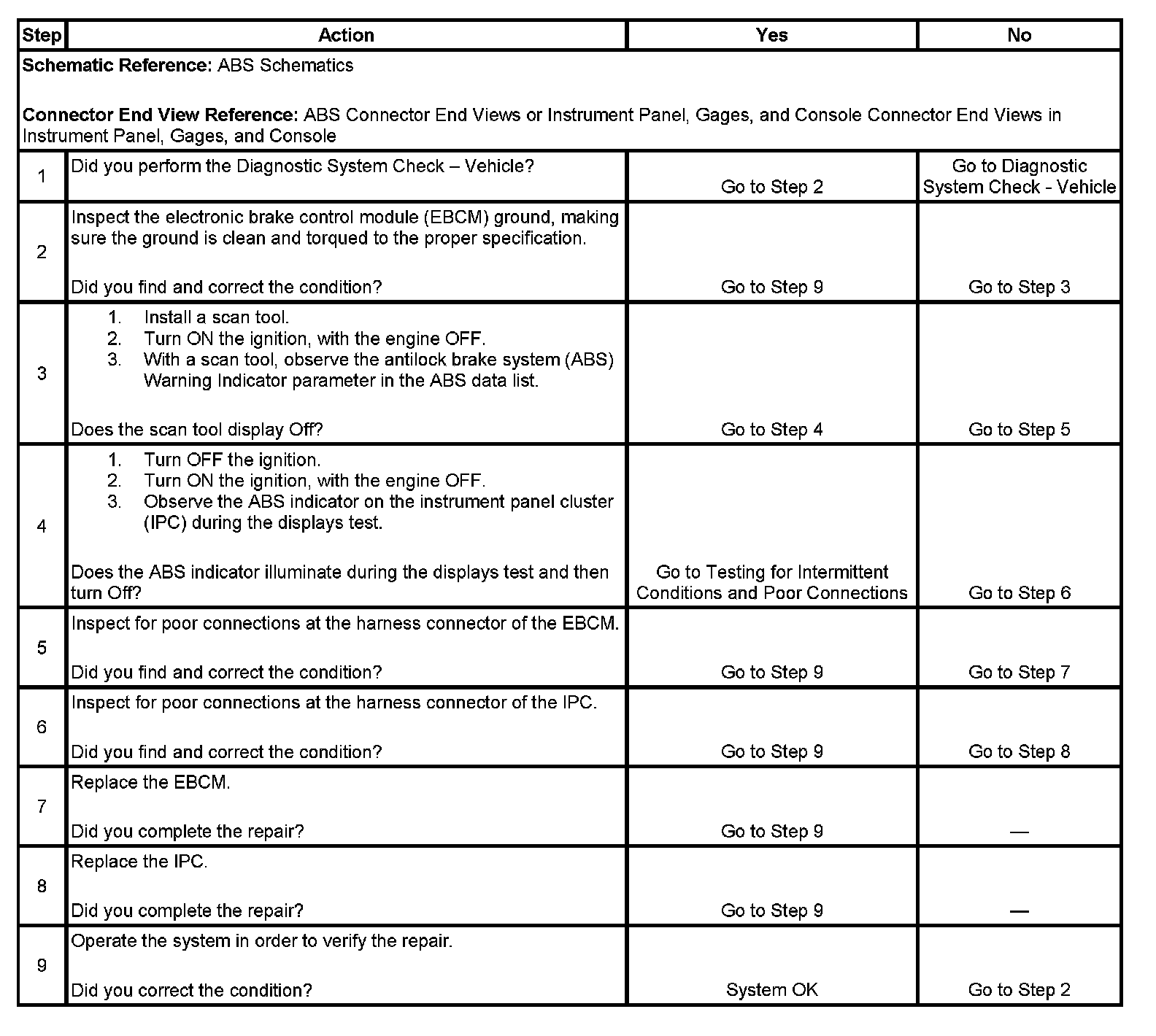 | Step | Action | Yes | No |
|---|---|---|---|
| **Schematic Reference:** ABS Schematics<br><br>**Connector End View Reference:** ABS Connector End Views or Instrument Panel, Gages, and Console Connector End Views in Instrument Panel, Gages, and Console | | | |
| 1 | Did you perform the Diagnostic System Check – Vehicle? | Go to Step 2 | Go to Diagnostic System Check - Vehicle |
| 2 | Inspect the electronic brake control module (EBCM) ground, making sure the ground is clean and torqued to the proper specification.<br><br>Did you find and correct the condition? | Go to Step 9 | Go to Step 3 |
| 3 | 1. Install a scan tool.<br>2. Turn ON the ignition, with the engine OFF.<br>3. With a scan tool, observe the antilock brake system (ABS) Warning Indicator parameter in the ABS data list.<br><br>Does the scan tool display Off? | Go to Step 4 | Go to Step 5 |
| 4 | 1. Turn OFF the ignition.<br>2. Turn ON the ignition, with the engine OFF.<br>3. Observe the ABS indicator on the instrument panel cluster (IPC) during the displays test.<br><br>Does the ABS indicator illuminate during the displays test and then turn Off? | Go to Testing for Intermittent Conditions and Poor Connections | Go to Step 6 |
| 5 | Inspect for poor connections at the harness connector of the EBCM.<br><br>Did you find and correct the condition? | Go to Step 9 | Go to Step 7 |
| 6 | Inspect for poor connections at the harness connector of the IPC.<br><br>Did you find and correct the condition? | Go to Step 9 | Go to Step 8 |
| 7 | Replace the EBCM.<br><br>Did you complete the repair? | Go to Step 9 | — |
| 8 | Replace the IPC.<br><br>Did you complete the repair? | Go to Step 9 | — |
| 9 | Operate the system in order to verify the repair.<br><br>Did you correct the condition? | System OK | Go to Step 2 |